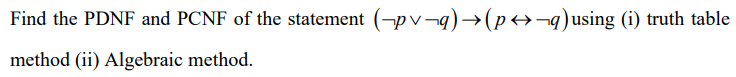 Find the PDNF and PCNF of the statement $(\neg p \vee \neg q) \rightarrow (p \leftrightarrow \neg q)$ using (i) truth table method (ii) Algebraic method.